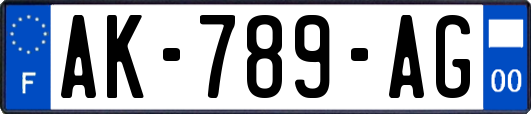 F
AK-789-AG
00